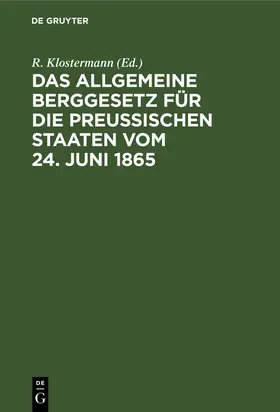 DE GRUYTER

R. Klostermann (Ed.)

DAS ALLGEMEINE BERGGESETZ FÜR DIE PREUSSISCHEN STAATEN VOM 24. JUNI 1865

DE
G